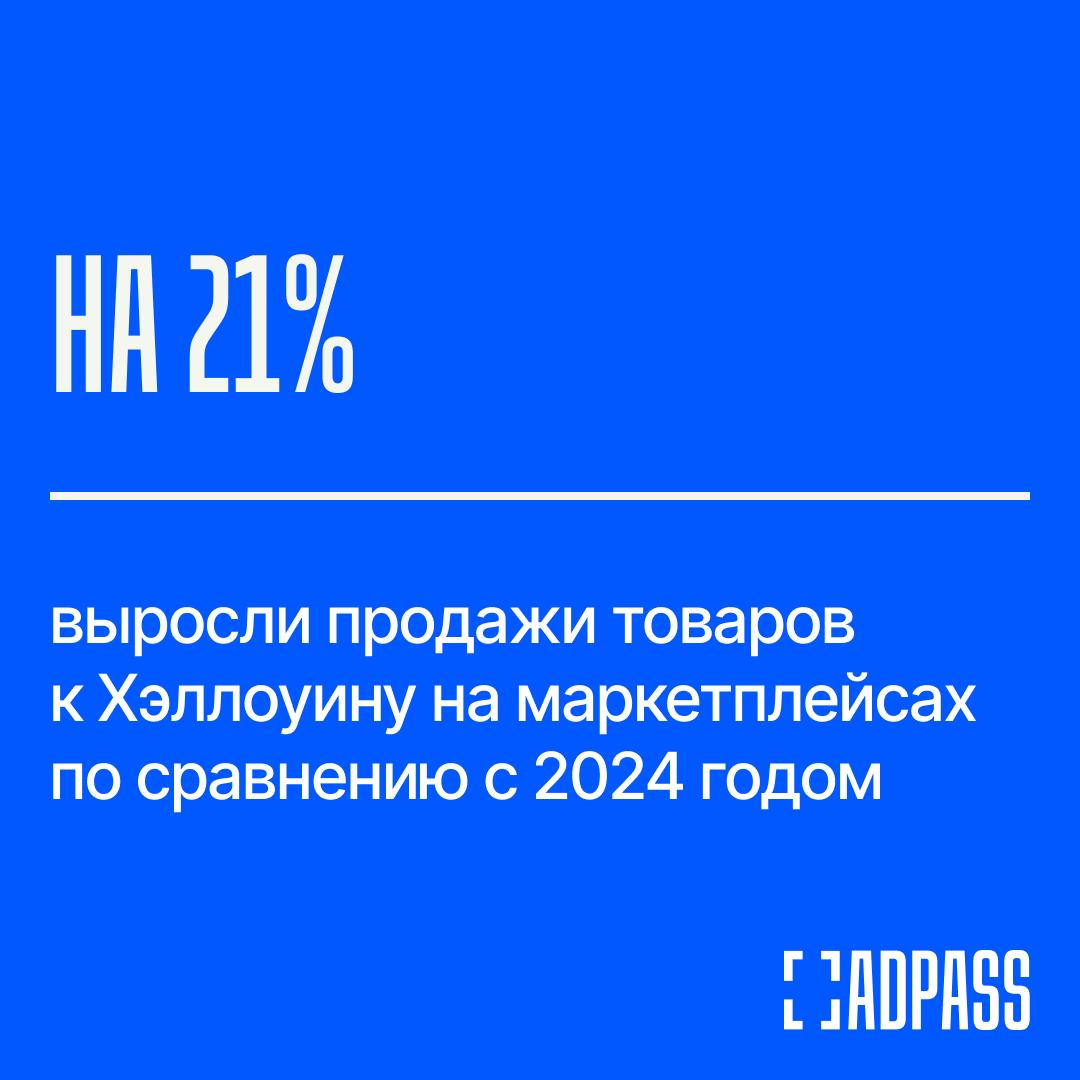 НА 21%

выросли продажи товаров к Хэллоуину на маркетплейсах по сравнению с 2024 годом

ADPASS